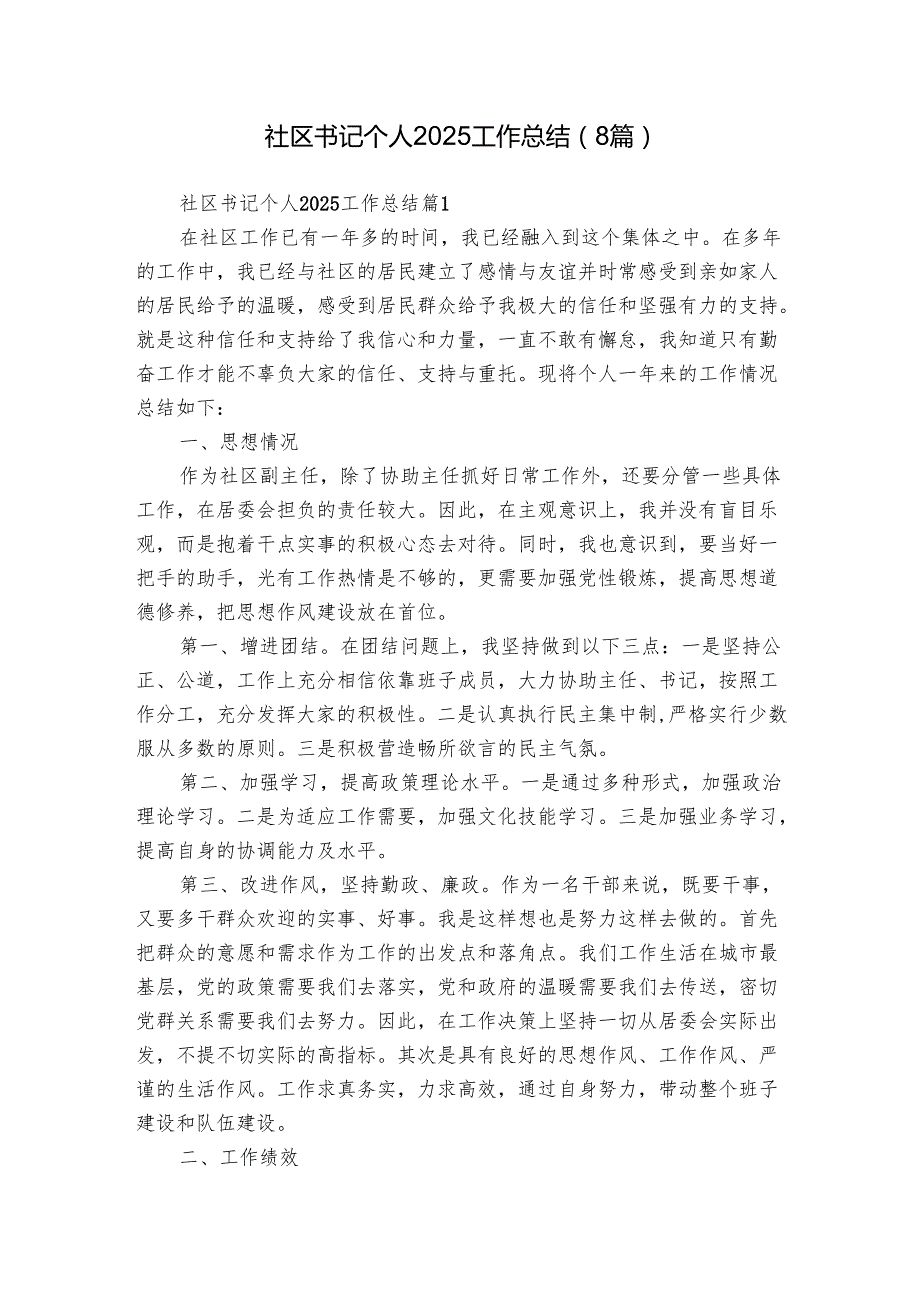 社区书记个人2025工作总结（8篇）

社区书记个人2025工作总结篇1

在社区工作已有一年多的时间，我已经融入到这个集体之中。在多年的工作中，我已经与社区的居民建立了感情与友谊并时常感受到亲如家人的居民给予的温暖，感受到居民群众给予我极大的信任和坚强有力的支持。就是这种信任和支持给了我信心和力量，一直不敢有懈怠，我知道只有勤奋工作才能不辜负大家的信任、支持与重托。现将个人一年来的工作情况总结如下：

一、思想情况

作为社区副主任，除了协助主任抓好日常工作外，还要分管一些具体工作，在居委会担负的责任较大。因此，在主观意识上，我并没有盲目乐观，而是抱着干点实事的积极心态去对待。同时，我也意识到，要当好一把手的助手，光有工作热情是不够的，更需要加强党性锻炼，提高思想道德修养，把思想作风建设放在首位。

第一、增进团结。在团结问题上，我坚持做到以下三点：一是坚持公正、公道，工作上充分相信依靠班子成员，大力协助主任、书记，按照工作分工，充分发挥大家的积极性。二是认真执行民主集中制，严格实行少数服从多数的原则。三是积极营造畅所欲言的民主气氛。

第二、加强学习，提高政策理论水平。一是通过多种形式，加强政治理论学习。二是为适应工作需要，加强文化技能学习。三是加强业务学习，提高自身的协调能力及水平。

第三、改进作风，坚持勤政、廉政。作为一名干部来说，既要干事，又要多干群众欢迎的实事、好事。我是这样想也是努力这样去做的。首先把群众的意愿和需求作为工作的出发点和落角点。我们工作生活在城市最基层，党的政策需要我们去落实，党和政府的温暖需要我们去传送，密切党群关系需要我们去努力。因此，在工作决策上坚持一切从居委会实际出发，不提不切实际的高指标。其次是具有良好的思想作风、工作作风、严谨的生活作风。工作求真务实，力求高效，通过自身努力，带动整个班子建设和队伍建设。

二、工作绩效